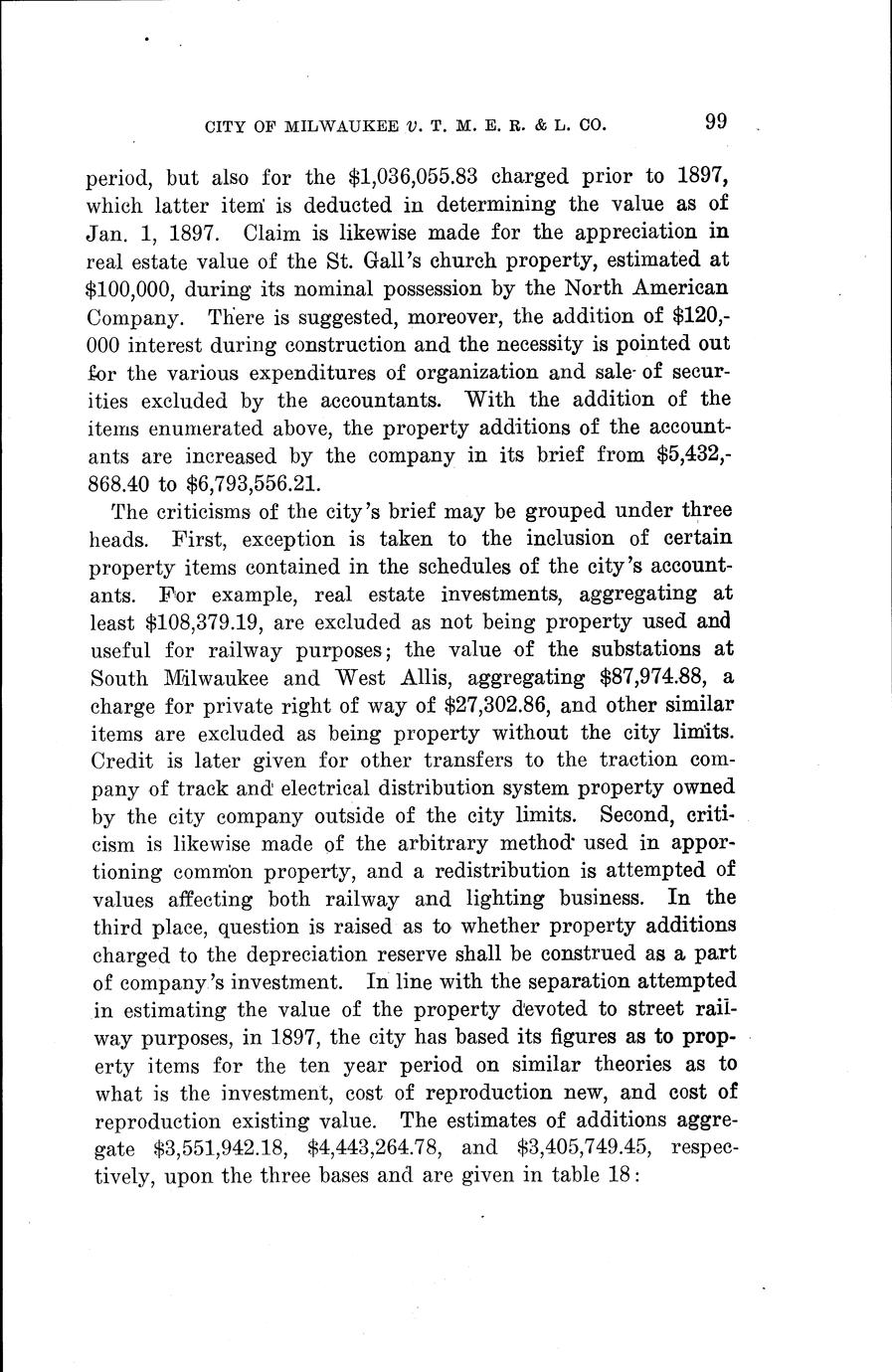 CITY OF MILWAUKEE v. T. M. E. R. & L. CO. 99

period, but also for the \$1,036,055.83 charged prior to 1897, which latter item is deducted in determining the value as of Jan. 1, 1897. Claim is likewise made for the appreciation in real estate value of the St. Gall's church property, estimated at \$100,000, during its nominal possession by the North American Company. There is suggested, moreover, the addition of \$120,000 interest during construction and the necessity is pointed out for the various expenditures of organization and sale of securities excluded by the accountants. With the addition of the items enumerated above, the property additions of the accountants are increased by the company in its brief from \$5,432,868.40 to \$6,793,556.21.

The criticisms of the city's brief may be grouped under three heads. First, exception is taken to the inclusion of certain property items contained in the schedules of the city's accountants. For example, real estate investments, aggregating at least \$108,379.19, are excluded as not being property used and useful for railway purposes; the value of the substations at South Milwaukee and West Allis, aggregating \$87,974.88, a charge for private right of way of \$27,302.86, and other similar items are excluded as being property without the city limits. Credit is later given for other transfers to the traction company of track and electrical distribution system property owned by the city company outside of the city limits. Second, criticism is likewise made of the arbitrary method used in apportioning common property, and a redistribution is attempted of values affecting both railway and lighting business. In the third place, question is raised as to whether property additions charged to the depreciation reserve shall be construed as a part of company's investment. In line with the separation attempted in estimating the value of the property devoted to street railway purposes, in 1897, the city has based its figures as to property items for the ten year period on similar theories as to what is the investment, cost of reproduction new, and cost of reproduction existing value. The estimates of additions aggregate \$3,551,942.18, \$4,443,264.78, and \$3,405,749.45, respectively, upon the three bases and are given in table 18: